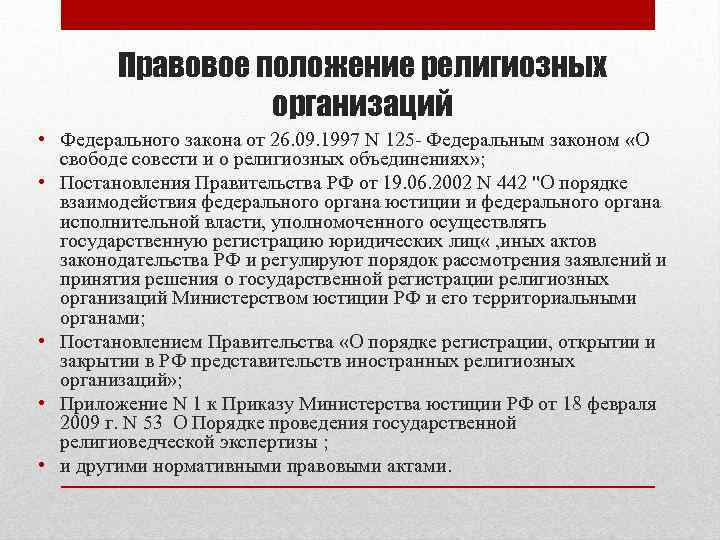 Правовое положение религиозных организаций

• Федерального закона от 26.09.1997 N 125- Федеральным законом «О свободе совести и о религиозных объединениях»;
• Постановления Правительства РФ от 19.06.2002 N 442 "О порядке взаимодействия федерального органа юстиции и федерального органа исполнительной власти, уполномоченного осуществлять государственную регистрацию юридических лиц« ,иных актов законодательства РФ и регулируют порядок рассмотрения заявлений и принятия решения о государственной регистрации религиозных организаций Министерством юстиции РФ и его территориальными органами;
• Постановлением Правительства «О порядке регистрации, открытии и закрытии в РФ представительств иностранных религиозных организаций»;
• Приложение N 1 к Приказу Министерства юстиции РФ от 18 февраля 2009 г. N 53 О Порядке проведения государственной религиоведческой экспертизы ;
• и другими нормативными правовыми актами.